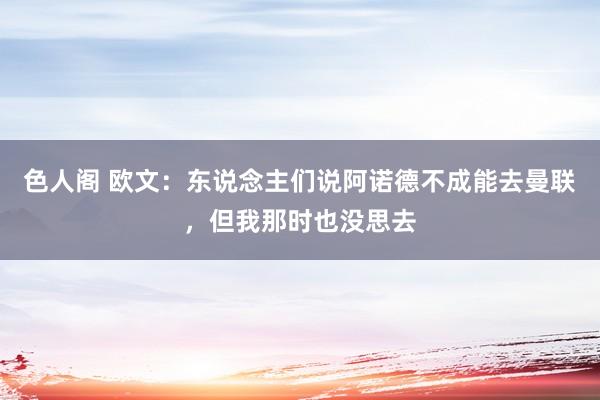 色人阁 欧文：东说念主们说阿诺德不成能去曼联，但我那时也没思去